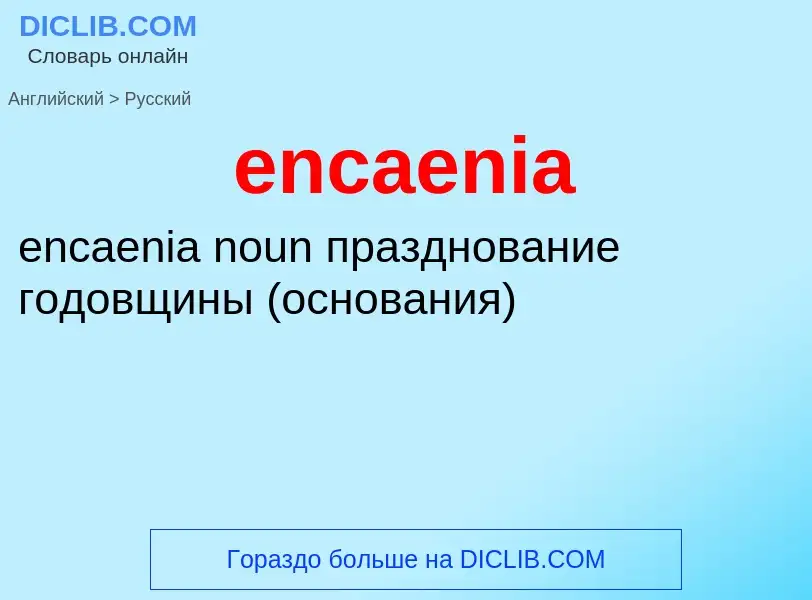 DICLIB.COM
Словарь онлайн

Английский > Русский

encaenia

encaenia noun празднование годовщины (основания)

Гораздо больше на DICLIB.COM